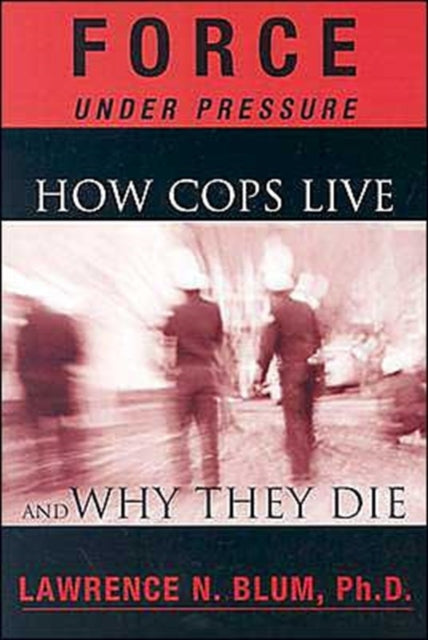 FORCE
UNDER PRESSURE

HOW COPS LIVE

AND WHY THEY DIE

LAWRENCE N. BLUM, Ph.D.